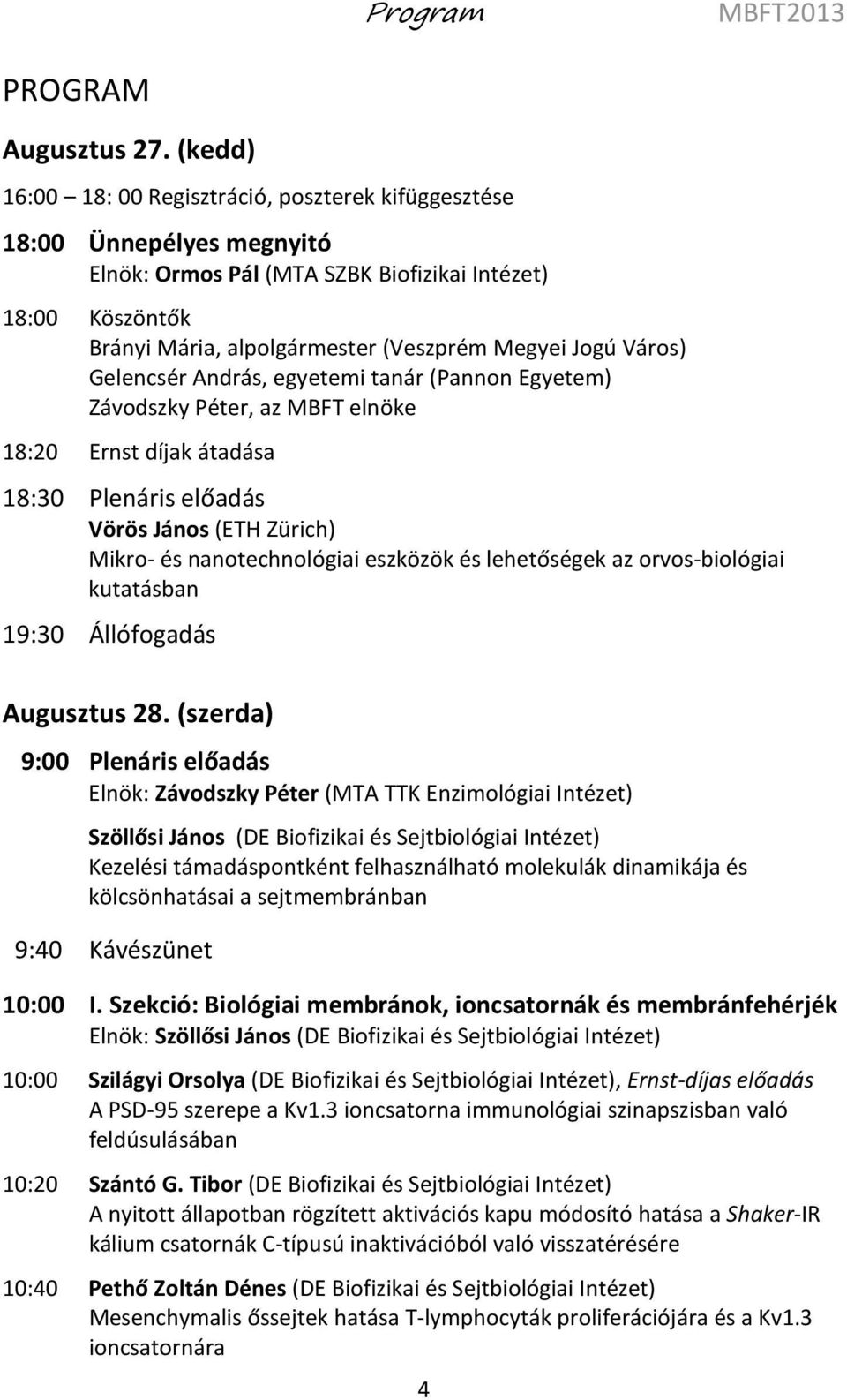 Program MBFT2013

PROGRAM

Augusztus 27. (kedd)

16:00 – 18: 00 Regisztráció, poszterek kifüggesztése

18:00 Ünnepélyes megnyitó
Elnök: Ormos Pál (MTA SZBK Biofizikai Intézet)

18:00 Köszöntők
Brányi Mária, alpolgármester (Veszprém Megyei Jogú Város)
Gelencsér András, egyetemi tanár (Pannon Egyetem)
Závodszky Péter, az MBFT elnöke

18:20 Ernst díjak átadása

18:30 Plenáris előadás
Vörös János (ETH Zürich)
Mikro- és nanotechnológiai eszközök és lehetőségek az orvos-biológiai kutatásban

19:30 Állófogadás

Augusztus 28. (szerda)

9:00 Plenáris előadás
Elnök: Závodszky Péter (MTA TTK Enzimológiai Intézet)

Szöllősi János (DE Biofizikai és Sejtbiológiai Intézet)
Kezelési támadáspontként felhasználható molekulák dinamikája és kölcsönhatásai a sejtmembránban

9:40 Kávészünet

10:00 I. Szekció: Biológiai membránok, ioncsatornák és membránfehérjék
Elnök: Szöllősi János (DE Biofizikai és Sejtbiológiai Intézet)

10:00 Szilágyi Orsolya (DE Biofizikai és Sejtbiológiai Intézet), Ernst-díjas előadás
A PSD-95 szerepe a Kv1.3 ioncsatorna immunológiai szinapszisban való feldúsulásában

10:20 Szántó G. Tibor (DE Biofizikai és Sejtbiológiai Intézet)
A nyitott állapotban rögzített aktivációs kapu módosító hatása a Shaker-IR kálium csatornák C-típusú inaktivációból való visszatérésére

10:40 Pethő Zoltán Dénes (DE Biofizikai és Sejtbiológiai Intézet)
Mesenchymalis őssejtek hatása T-lymphocyták proliferációjára és a Kv1.3 ioncsatornára

4